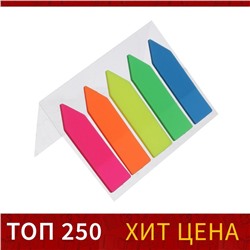 ТОП 250 ХИТ ЦЕНА